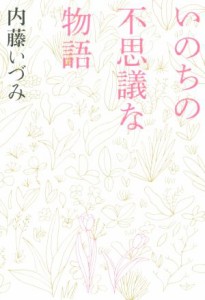 いのちの不思議な物語

内藤いづみ